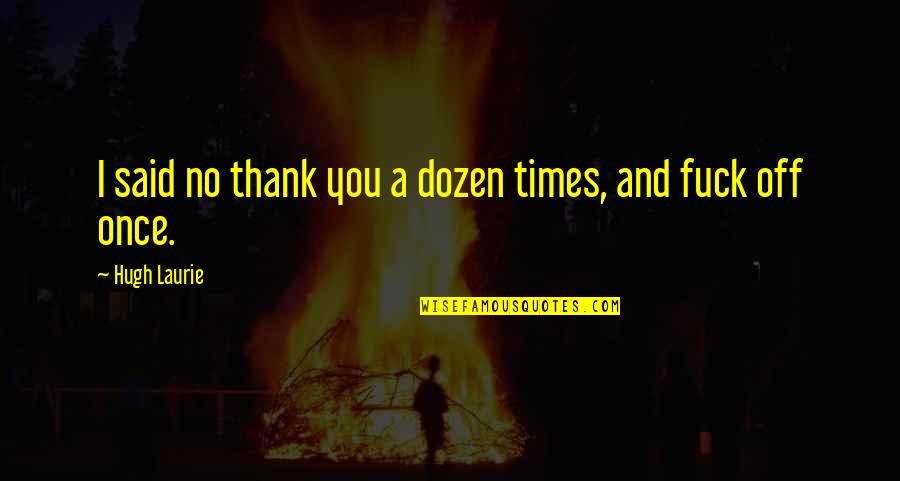 I said no thank you a dozen times, and fuck off once.

— Hugh Laurie

WISEFAMOUSQUOTES.COM